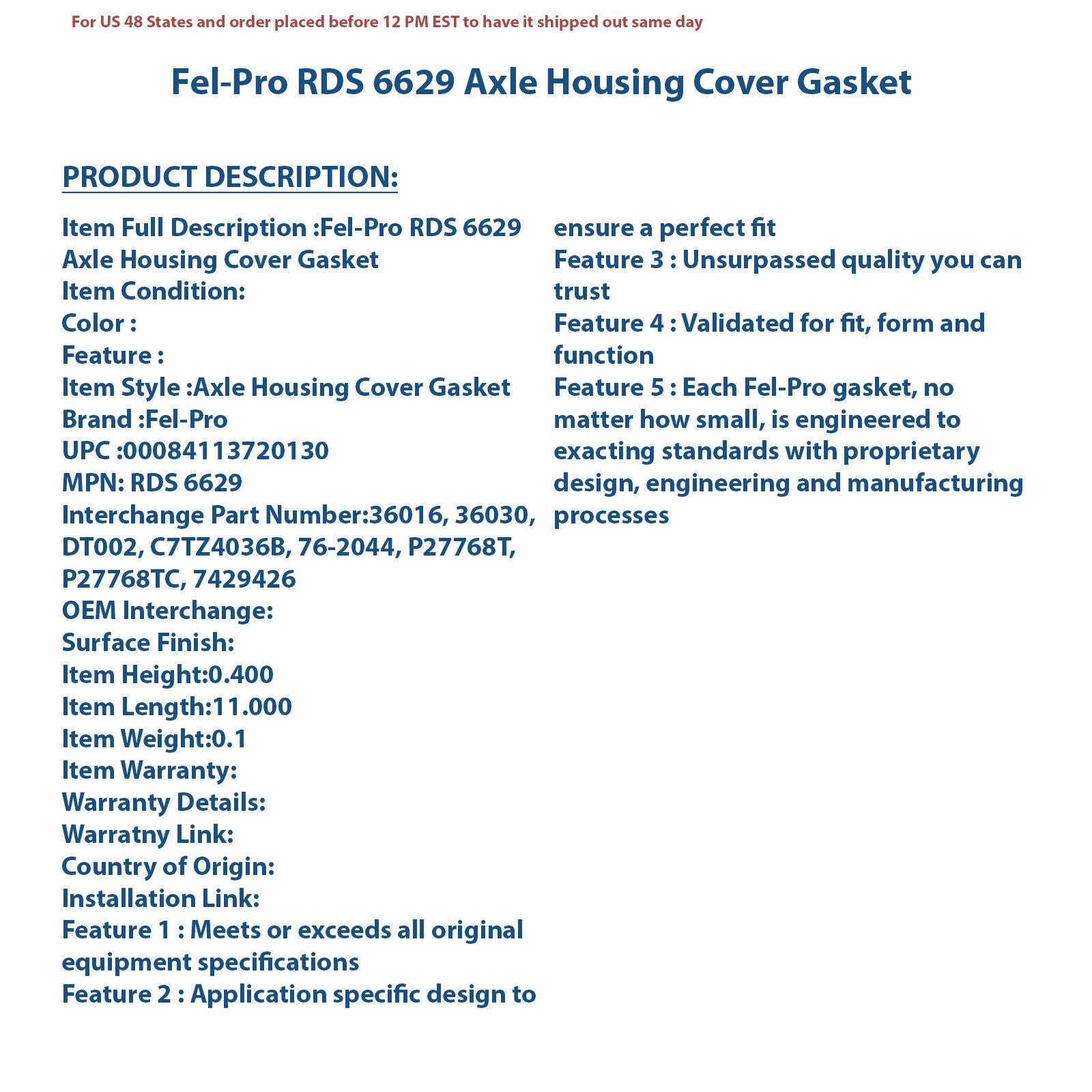 For US 48 States and order placed before 12 PM EST to have it shipped out same day

Fel-Pro RDS 6629 Axle Housing Cover Gasket

PRODUCT DESCRIPTION:

Item Full Description :Fel-Pro RDS 6629 Axle Housing Cover Gasket
Item Condition:
Color :
Feature :
Item Style :Axle Housing Cover Gasket
Brand :Fel-Pro
UPC :00084113720130
MPN: RDS 6629
Interchange Part Number:36016, 36030, DT002, C7TZ4036B, 76-2044, P27768T, P27768TC, 7429426
OEM Interchange:
Surface Finish:
Item Height:0.400
Item Length:11.000
Item Weight:0.1
Item Warranty:
Warranty Details:
Warratny Link:
Country of Origin:
Installation Link:
Feature 1 : Meets or exceeds all original equipment specifications
Feature 2 : Application specific design to ensure a perfect fit
Feature 3 : Unsurpassed quality you can trust
Feature 4 : Validated for fit, form and function
Feature 5 : Each Fel-Pro gasket, no matter how small, is engineered to exacting standards with proprietary design, engineering and manufacturing processes